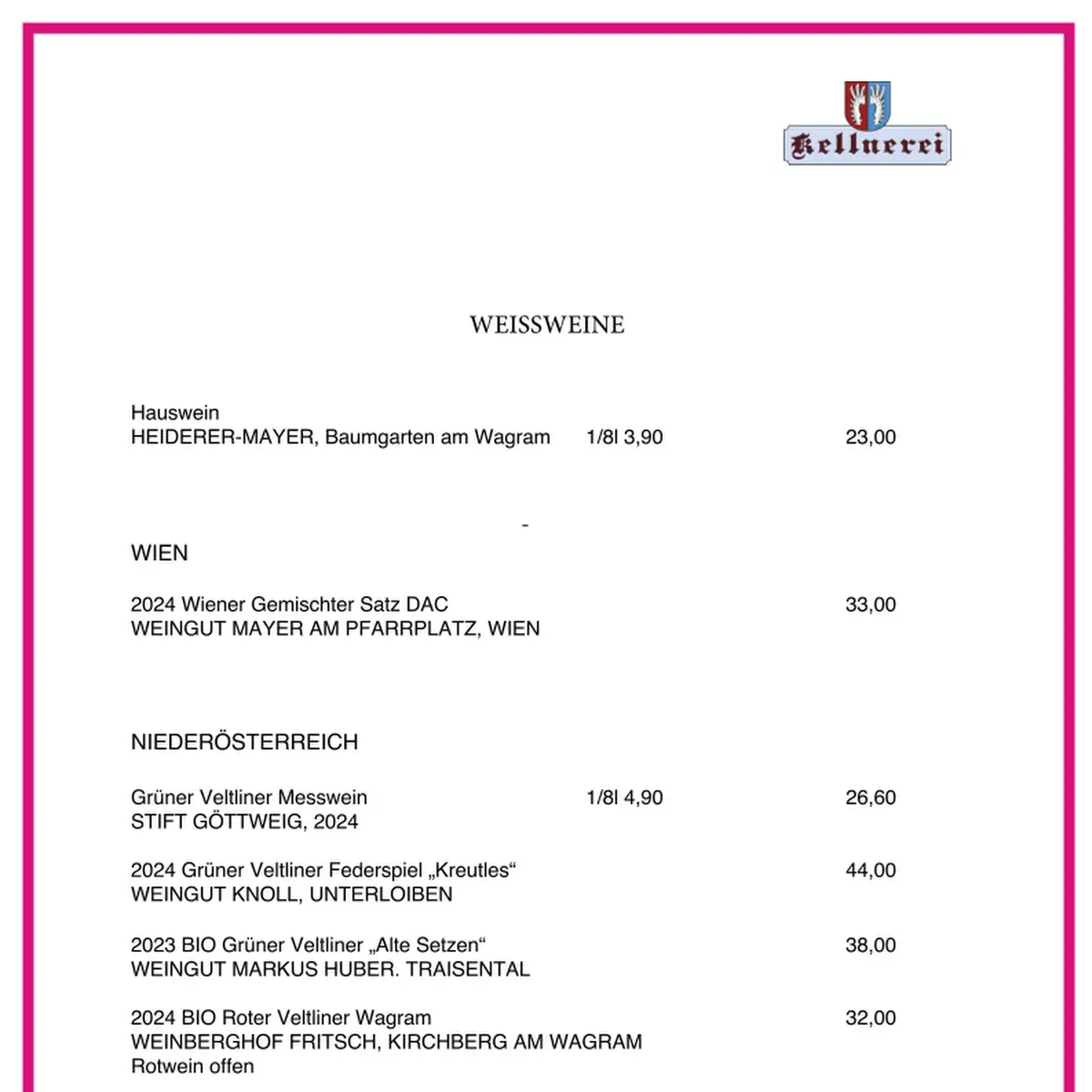 Kellnerei

WEISSWEINE

Hauswein
HEIDERER-MAYER, Baumgarten am Wagram 1/8l 3,90 23,00

-

WIEN

2024 Wiener Gemischter Satz DAC 33,00
WEINGUT MAYER AM PFARRPLATZ, WIEN

NIEDERÖSTERREICH

Grüner Veltliner Messwein 1/8l 4,90 26,60
STIFT GÖTTWEIG, 2024

2024 Grüner Veltliner Federspiel „Kreutles“ 44,00
WEINGUT KNOLL, UNTERLOIBEN

2023 BIO Grüner Veltliner „Alte Setzen“ 38,00
WEINGUT MARKUS HUBER. TRAISENTAL

2024 BIO Roter Veltliner Wagram 32,00
WEINBERGHOF FRITSCH, KIRCHBERG AM WAGRAM
Rotwein offen